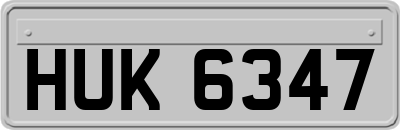 HUK 6347